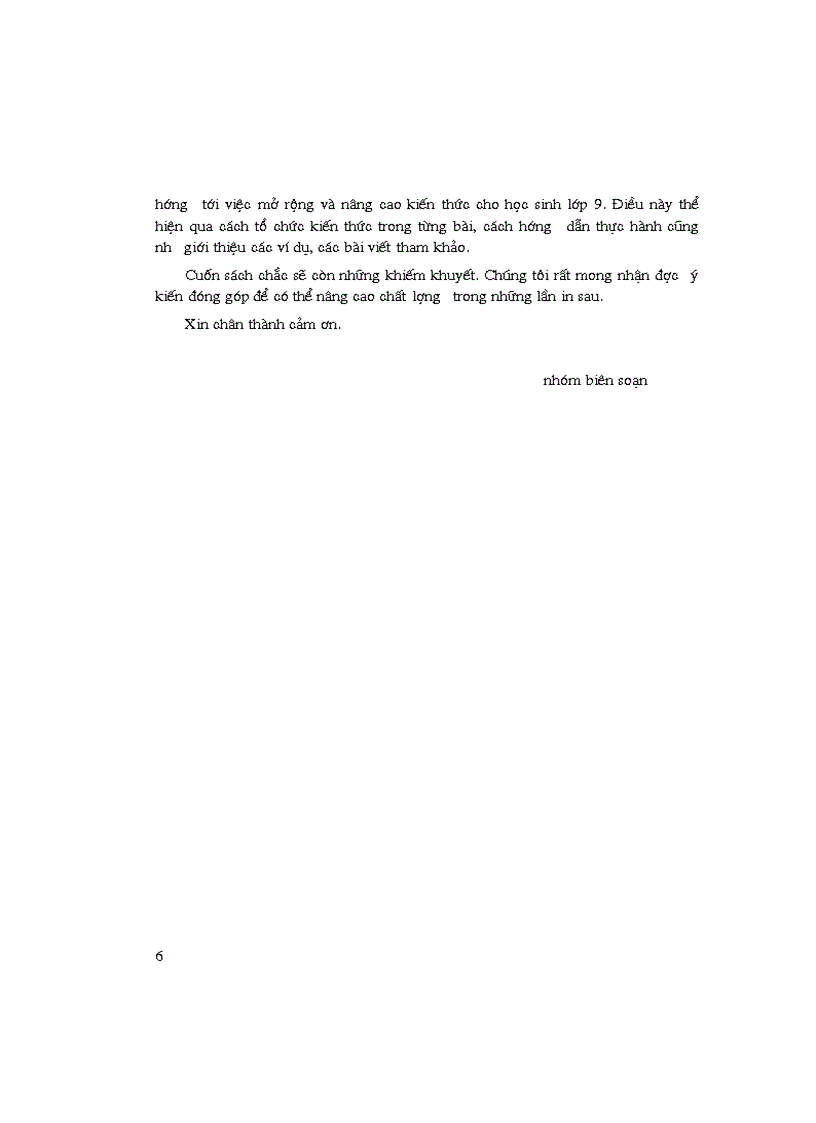 hớng tới việc mở rộng và nâng cao kiến thức cho học sinh lớp 9. Điều này thể hiện qua cách tổ chức kiến thức trong từng bài, cách hớng dẫn thực hành cũng nh giới thiệu các ví dụ, các bài viết tham khảo.

Cuốn sách chắc sẽ còn những khiếm khuyết. Chúng tôi rất mong nhận đợc ý kiến đóng góp để có thể nâng cao chất lợng trong những lần in sau.

Xin chân thành cảm ơn.

nhóm biên soạn

6